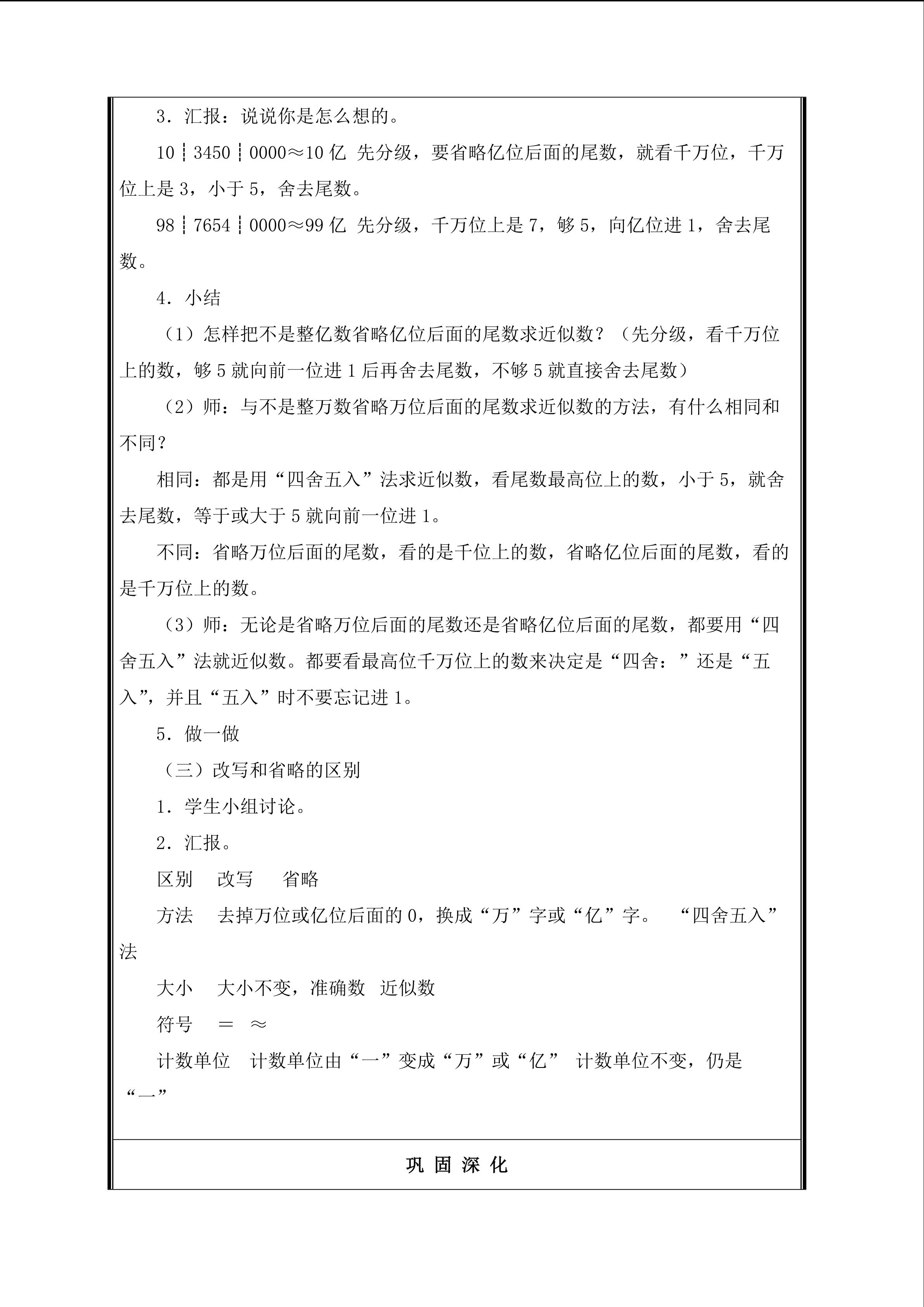 3．汇报：说说你是怎么想的。

10┆3450┆0000≈10亿 先分级，要省略亿位后面的尾数，就看千万位，千万位上是3，小于5，舍去尾数。

98┆7654┆0000≈99亿 先分级，千万位上是7，够5，向亿位进1，舍去尾数。

4．小结

（1）怎样把不是整亿数省略亿位后面的尾数求近似数？（先分级，看千万位上的数，够5就向前一位进1后再舍去尾数，不够5就直接舍去尾数）

（2）师：与不是整万数省略万位后面的尾数求近似数的方法，有什么相同和不同？

相同：都是用“四舍五入”法求近似数，看尾数最高位上的数，小于5，就舍去尾数，等于或大于5就向前一位进1。

不同：省略万位后面的尾数，看的是千位上的数，省略亿位后面的尾数，看的是千万位上的数。

（3）师：无论是省略万位后面的尾数还是省略亿位后面的尾数，都要用“四舍五入”法就近似数。都要看最高位千万位上的数来决定是“四舍：”还是“五入”，并且“五入”时不要忘记进1。

5．做一做

（三）改写和省略的区别

1．学生小组讨论。

2．汇报。

区别 改写 省略

方法 去掉万位或亿位后面的0，换成“万”字或“亿”字。 “四舍五入”法

大小 大小不变，准确数 近似数

符号 = ≈

计数单位 计数单位由“一”变成“万”或“亿” 计数单位不变，仍是“一”

巩固深化